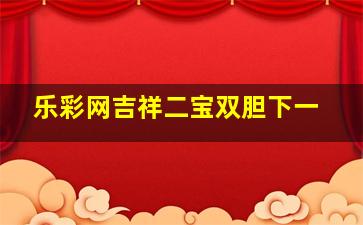 乐彩网吉祥二宝双胆下一